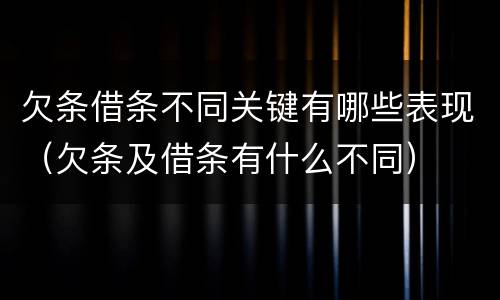 欠条借条不同关键有哪些表现（欠条及借条有什么不同）